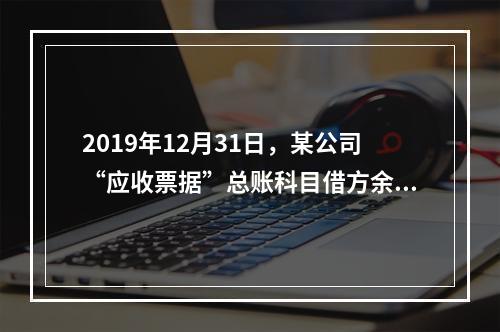 2019年12月31日，某公司“应收票据”总账科目借方余...